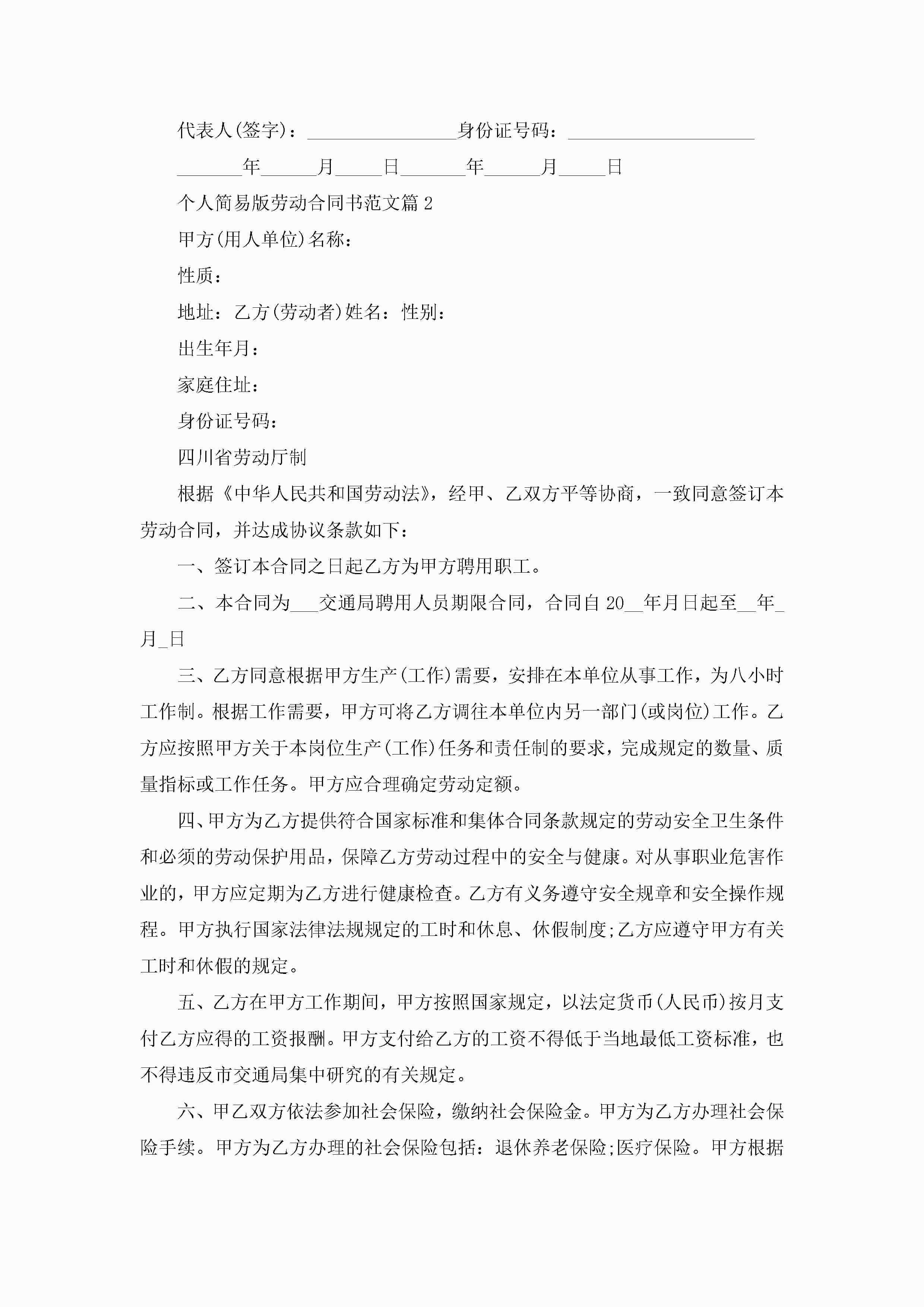 代表人(签字)：________________身份证号码：____________________

_______年______月_____日_______年______月_____日

个人简易版劳动合同书范文篇 2

甲方(用人单位)名称：

性质：

地址：乙方(劳动者)姓名：性别：

出生年月：

家庭住址：

身份证号码：

四川省劳动厅制

根据《中华人民共和国劳动法》，经甲、乙双方平等协商，一致同意签订本劳动合同，并达成协议条款如下：

一、签订本合同之日起乙方为甲方聘用职工。

二、本合同为___交通局聘用人员期限合同，合同自 20__年月日起至__年_月_日

三、乙方同意根据甲方生产(工作)需要，安排在本单位从事工作，为八小时工作制。根据工作需要，甲方可将乙方调往本单位内另一部门(或岗位)工作。乙方应按照甲方关于本岗位生产(工作)任务和责任制的要求，完成规定的数量、质量指标或工作任务。甲方应合理确定劳动定额。

四、甲方为乙方提供符合国家标准和集体合同条款规定的劳动安全卫生条件和必须的劳动保护用品，保障乙方劳动过程中的安全与健康。对从事职业危害作业的，甲方应定期为乙方进行健康检查。乙方有义务遵守安全规章和安全操作规程。甲方执行国家法律法规规定的工时和休息、休假制度;乙方应遵守甲方有关工时和休假的规定。

五、乙方在甲方工作期间，甲方按照国家规定，以法定货币(人民币)按月支付乙方应得的工资报酬。甲方支付给乙方的工资不得低于当地最低工资标准，也不得违反市交通局集中研究的有关规定。

六、甲乙双方依法参加社会保险，缴纳社会保险金。甲方为乙方办理社会保险手续。甲方为乙方办理的社会保险包括：退休养老保险;医疗保险。甲方根据